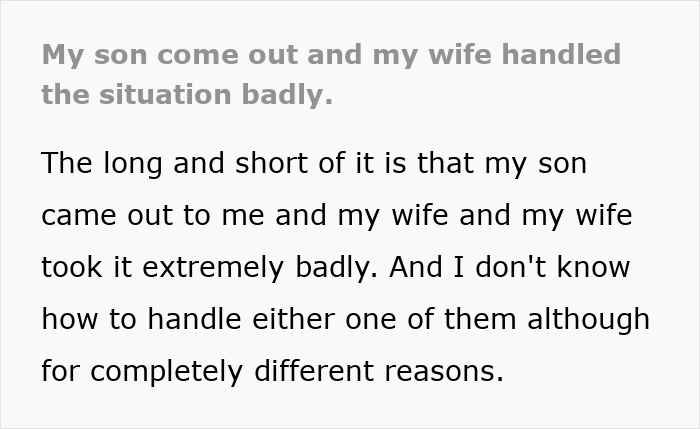 My son come out and my wife handled the situation badly.

The long and short of it is that my son came out to me and my wife and my wife took it extremely badly. And I don't know how to handle either one of them although for completely different reasons.